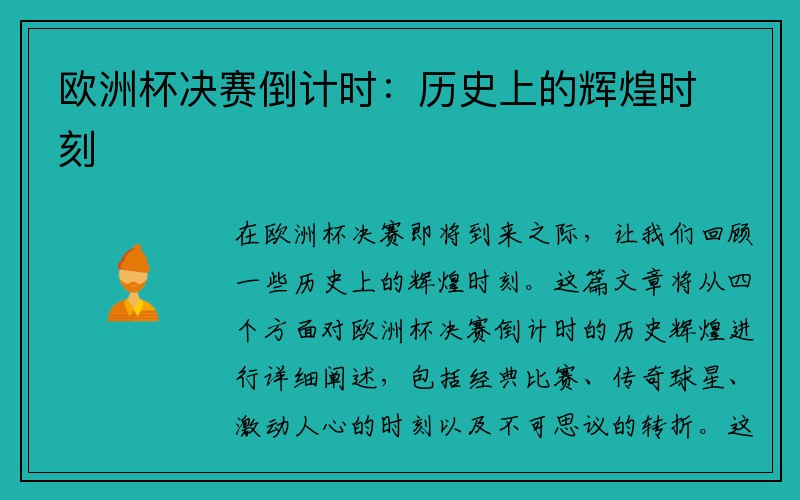 欧洲杯决赛倒计时：历史上的辉煌时刻

在欧洲杯决赛即将到来之际，让我们回顾一些历史上的辉煌时刻。这篇文章将从四个方面对欧洲杯决赛倒计时的历史辉煌进行详细阐述，包括经典比赛、传奇球星、激动人心的时刻以及不可思议的转折。这